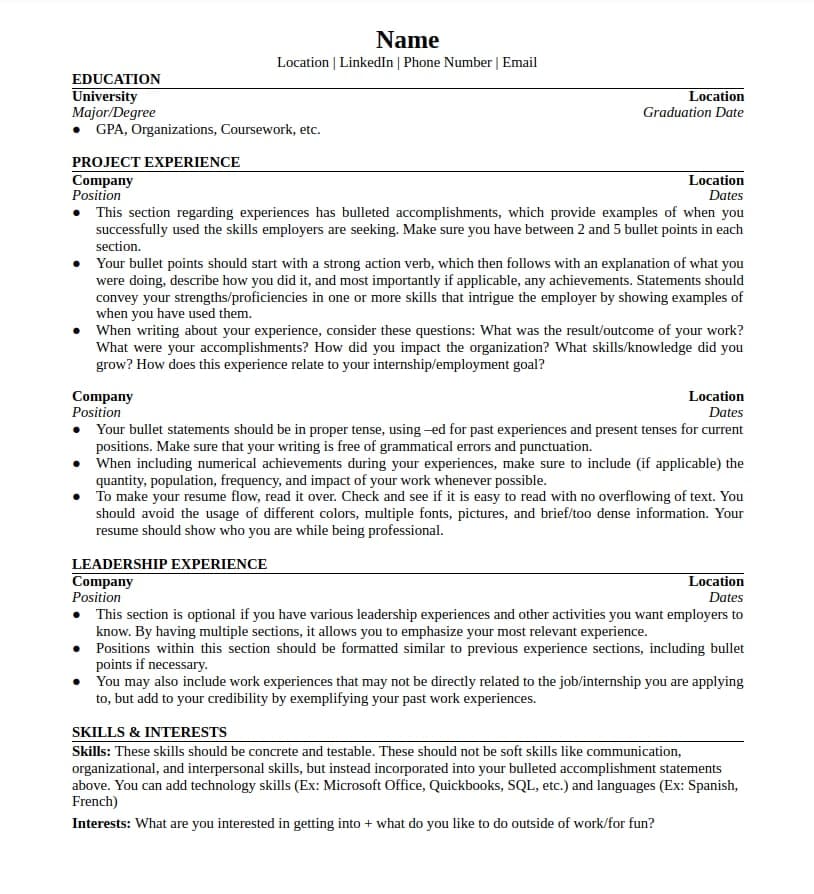 Name
Location | LinkedIn | Phone Number | Email

EDUCATION
University Location
Major/Degree Graduation Date
• GPA, Organizations, Coursework, etc.

PROJECT EXPERIENCE
Company Location
Position Dates
• This section regarding experiences has bulleted accomplishments, which provide examples of when you successfully used the skills employers are seeking. Make sure you have between 2 and 5 bullet points in each section.
• Your bullet points should start with a strong action verb, which then follows with an explanation of what you were doing, describe how you did it, and most importantly if applicable, any achievements. Statements should convey your strengths/proficiencies in one or more skills that intrigue the employer by showing examples of when you have used them.
• When writing about your experience, consider these questions: What was the result/outcome of your work? What were your accomplishments? How did you impact the organization? What skills/knowledge did you grow? How does this experience relate to your internship/employment goal?

Company Location
Position Dates
• Your bullet statements should be in proper tense, using –ed for past experiences and present tenses for current positions. Make sure that your writing is free of grammatical errors and punctuation.
• When including numerical achievements during your experiences, make sure to include (if applicable) the quantity, population, frequency, and impact of your work whenever possible.
• To make your resume flow, read it over. Check and see if it is easy to read with no overflowing of text. You should avoid the usage of different colors, multiple fonts, pictures, and brief/too dense information. Your resume should show who you are while being professional.

LEADERSHIP EXPERIENCE
Company Location
Position Dates
• This section is optional if you have various leadership experiences and other activities you want employers to know. By having multiple sections, it allows you to emphasize your most relevant experience.
• Positions within this section should be formatted similar to previous experience sections, including bullet points if necessary.
• You may also include work experiences that may not be directly related to the job/internship you are applying to, but add to your credibility by exemplifying your past work experiences.

SKILLS & INTERESTS
Skills: These skills should be concrete and testable. These should not be soft skills like communication, organizational, and interpersonal skills, but instead incorporated into your bulleted accomplishment statements above. You can add technology skills (Ex: Microsoft Office, Quickbooks, SQL, etc.) and languages (Ex: Spanish, French)
Interests: What are you interested in getting into + what do you like to do outside of work/for fun?